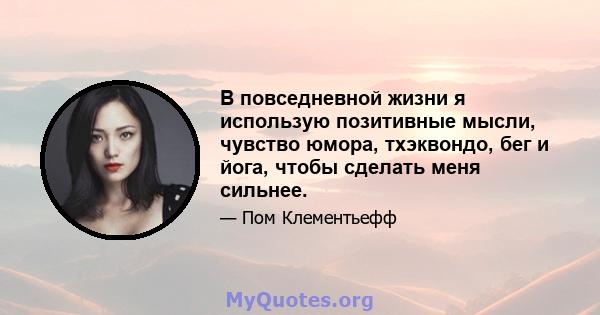 В повседневной жизни я использую позитивные мысли, чувство юмора, тхэквондо, бег и йога, чтобы сделать меня сильнее.

— Пом Клементьефф

MyQuotes.org